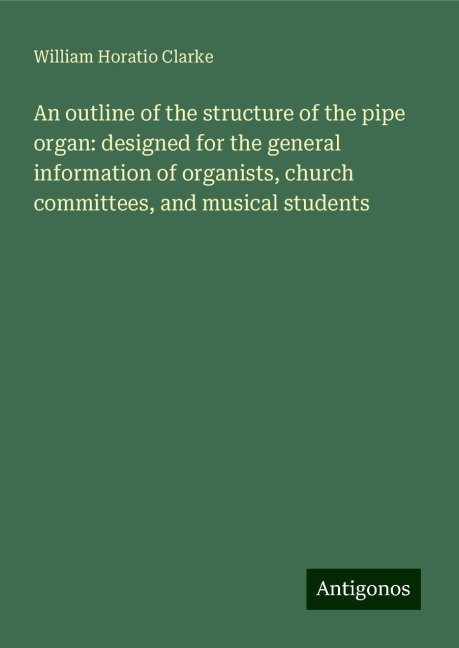 William Horatio Clarke

An outline of the structure of the pipe organ: designed for the general information of organists, church committees, and musical students

Antigonos